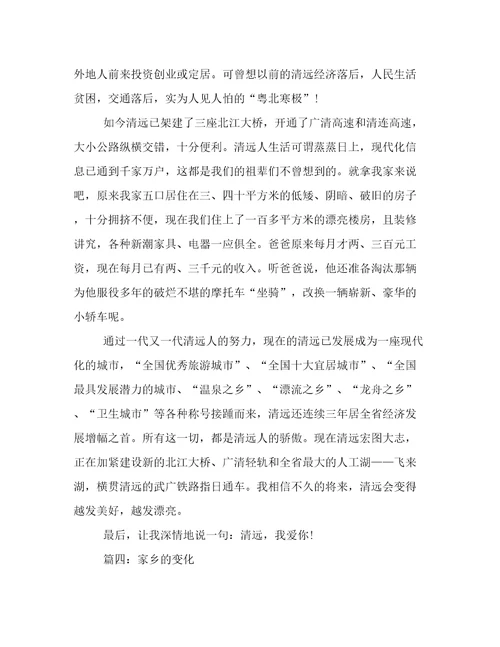 外地人前来投资创业或定居。可曾想以前的清远经济落后，人民生活贫困，交通落后，实为人见人怕的“粤北寒极”！

如今清远已架建了三座北江大桥，开通了广清高速和清连高速，大小公路纵横交错，十分便利。清远人生活可谓蒸蒸日上，现代化信息已通到千家万户，这都是我们的祖辈们不曾想到的。就拿我家来说吧，原来我家五口居住在三、四十平方米的低矮、阴暗、破旧的房子，十分拥挤不便，现在我们住上了一百多平方米的漂亮楼房，且装修讲究，各种新潮家具、电器一应俱全。爸爸原来每月才两、三百元工资，现在每月已有两、三千元的收入。听爸爸说，他还准备淘汰那辆为他服役多年的破烂不堪的摩托车“坐骑”，改换一辆崭新、豪华的小轿车呢。

通过一代又一代清远人的努力，现在的清远已发展成为一座现代化的城市，“全国优秀旅游城市”、“全国十大宜居城市”、“全国最具发展潜力的城市、“温泉之乡”、“漂流之乡”、“龙舟之乡”、“卫生城市”等各种称号接踵而来，清远还连续三年居全省经济发展增幅之首。所有这一切，都是清远人的骄傲。现在清远宏图大志，正在加紧建设新的北江大桥、广清轻轨和全省最大的人工湖——飞来湖，横贯清远的武广铁路指日通车。我相信不久的将来，清远会变得越发美好，越发漂亮。

最后，让我深情地说一句：清远，我爱你！

篇四：家乡的变化